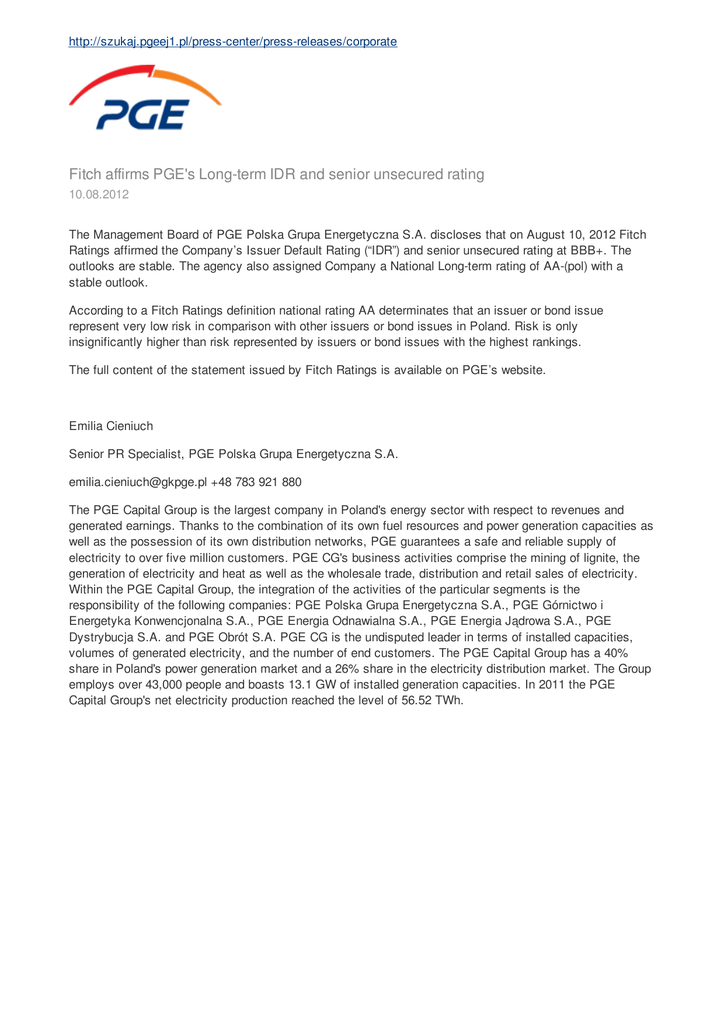 http://szukaj.pgeej1.pl/press-center/press-releases/corporate

PGE

Fitch affirms PGE's Long-term IDR and senior unsecured rating
10.08.2012

The Management Board of PGE Polska Grupa Energetyczna S.A. discloses that on August 10, 2012 Fitch Ratings affirmed the Company's Issuer Default Rating ("IDR") and senior unsecured rating at BBB+. The outlooks are stable. The agency also assigned Company a National Long-term rating of AA-(pol) with a stable outlook.

According to a Fitch Ratings definition national rating AA determinates that an issuer or bond issue represent very low risk in comparison with other issuers or bond issues in Poland. Risk is only insignificantly higher than risk represented by issuers or bond issues with the highest rankings.

The full content of the statement issued by Fitch Ratings is available on PGE's website.

Emilia Cieniuch

Senior PR Specialist, PGE Polska Grupa Energetyczna S.A.

emilia.cieniuch@gkpge.pl +48 783 921 880

The PGE Capital Group is the largest company in Poland's energy sector with respect to revenues and generated earnings. Thanks to the combination of its own fuel resources and power generation capacities as well as the possession of its own distribution networks, PGE guarantees a safe and reliable supply of electricity to over five million customers. PGE CG's business activities comprise the mining of lignite, the generation of electricity and heat as well as the wholesale trade, distribution and retail sales of electricity. Within the PGE Capital Group, the integration of the activities of the particular segments is the responsibility of the following companies: PGE Polska Grupa Energetyczna S.A., PGE Górnictwo i Energetyka Konwencjonalna S.A., PGE Energia Odnawialna S.A., PGE Energia Jądrowa S.A., PGE Dystrybucja S.A. and PGE Obrót S.A. PGE CG is the undisputed leader in terms of installed capacities, volumes of generated electricity, and the number of end customers. The PGE Capital Group has a 40% share in Poland's power generation market and a 26% share in the electricity distribution market. The Group employs over 43,000 people and boasts 13.1 GW of installed generation capacities. In 2011 the PGE Capital Group's net electricity production reached the level of 56.52 TWh.